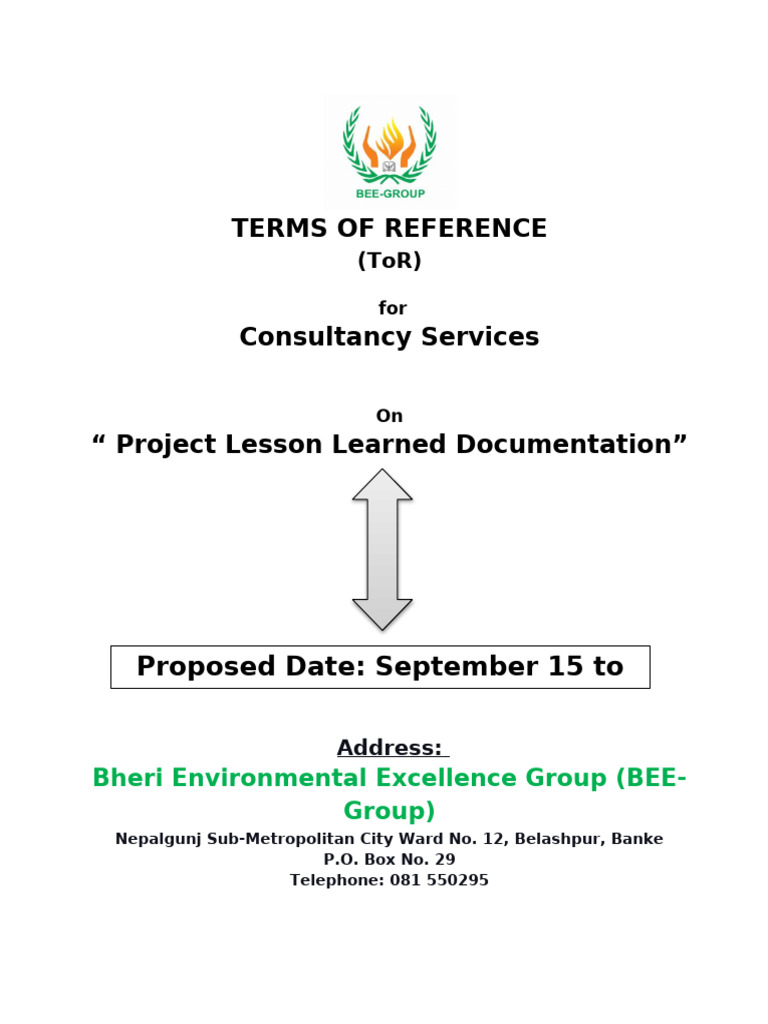 BEE-GROUP

TERMS OF REFERENCE
(ToR)

for
Consultancy Services

On
" Project Lesson Learned Documentation"

Proposed Date: September 15 to

Address:
Bheri Environmental Excellence Group (BEE-Group)
Nepalgunj Sub-Metropolitan City Ward No. 12, Belashpur, Banke
P.O. Box No. 29
Telephone: 081 550295